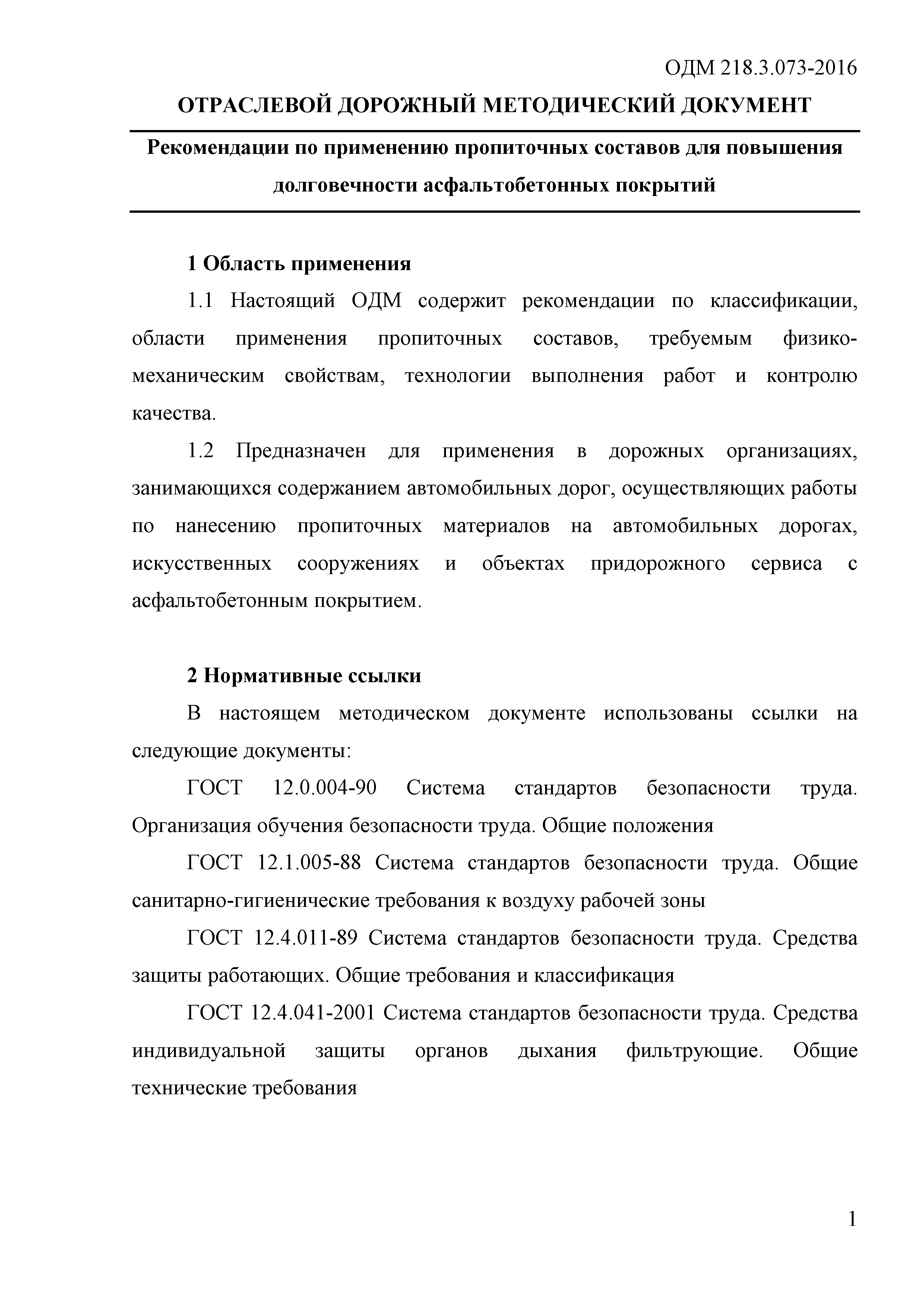 ОДМ 218.3.073-2016

ОТРАСЛЕВОЙ ДОРОЖНЫЙ МЕТОДИЧЕСКИЙ ДОКУМЕНТ

Рекомендации по применению пропиточных составов для повышения долговечности асфальтобетонных покрытий

1 Область применения

1.1 Настоящий ОДМ содержит рекомендации по классификации, области применения пропиточных составов, требуемым физико-механическим свойствам, технологии выполнения работ и контролю качества.

1.2 Предназначен для применения в дорожных организациях, занимающихся содержанием автомобильных дорог, осуществляющих работы по нанесению пропиточных материалов на автомобильных дорогах, искусственных сооружениях и объектах придорожного сервиса с асфальтобетонным покрытием.

2 Нормативные ссылки

В настоящем методическом документе использованы ссылки на следующие документы:

ГОСТ 12.0.004-90 Система стандартов безопасности труда. Организация обучения безопасности труда. Общие положения

ГОСТ 12.1.005-88 Система стандартов безопасности труда. Общие санитарно-гигиенические требования к воздуху рабочей зоны

ГОСТ 12.4.011-89 Система стандартов безопасности труда. Средства защиты работающих. Общие требования и классификация

ГОСТ 12.4.041-2001 Система стандартов безопасности труда. Средства индивидуальной защиты органов дыхания фильтрующие. Общие технические требования

1